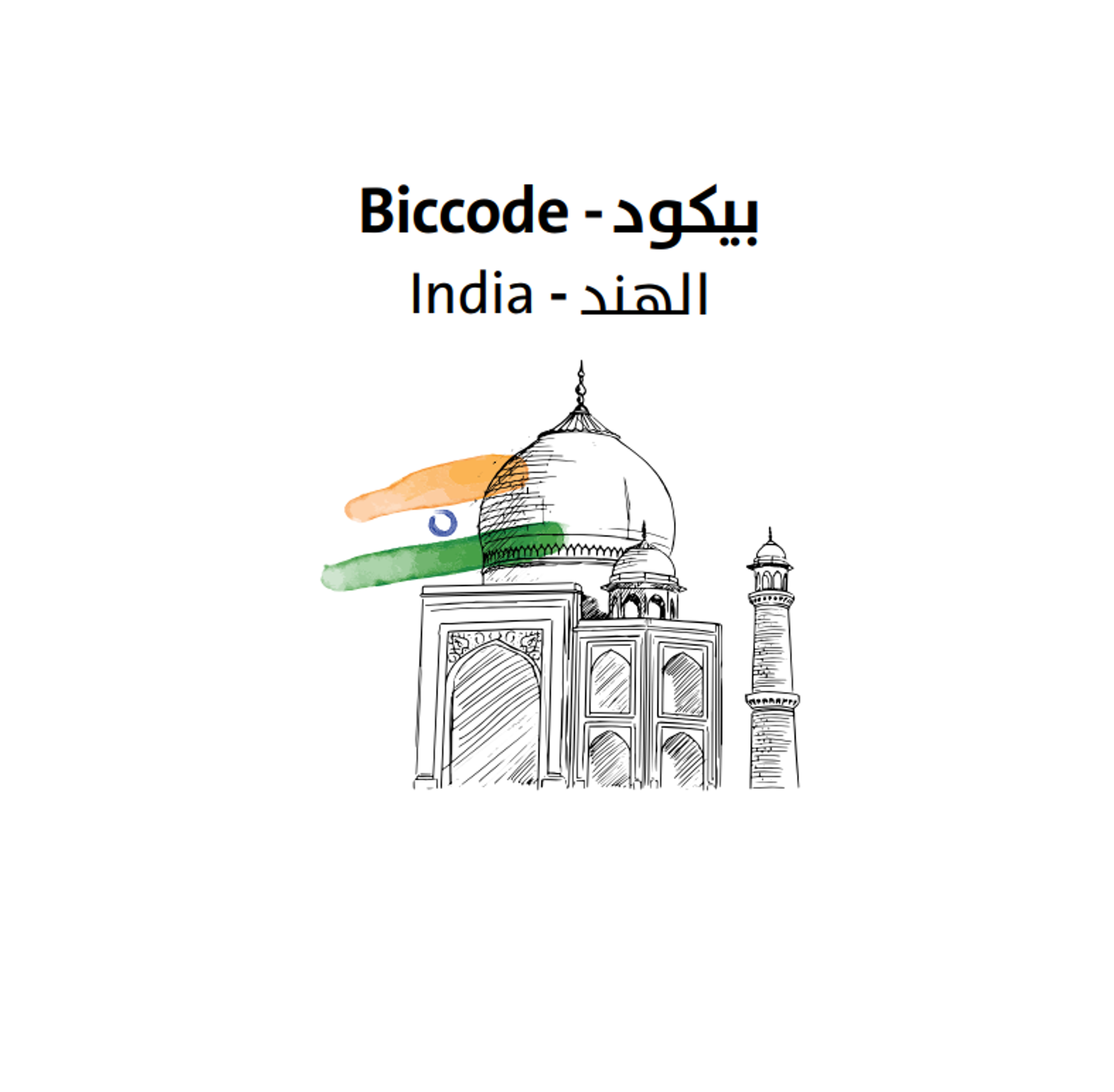 Biccode - بيكود
India - الهند